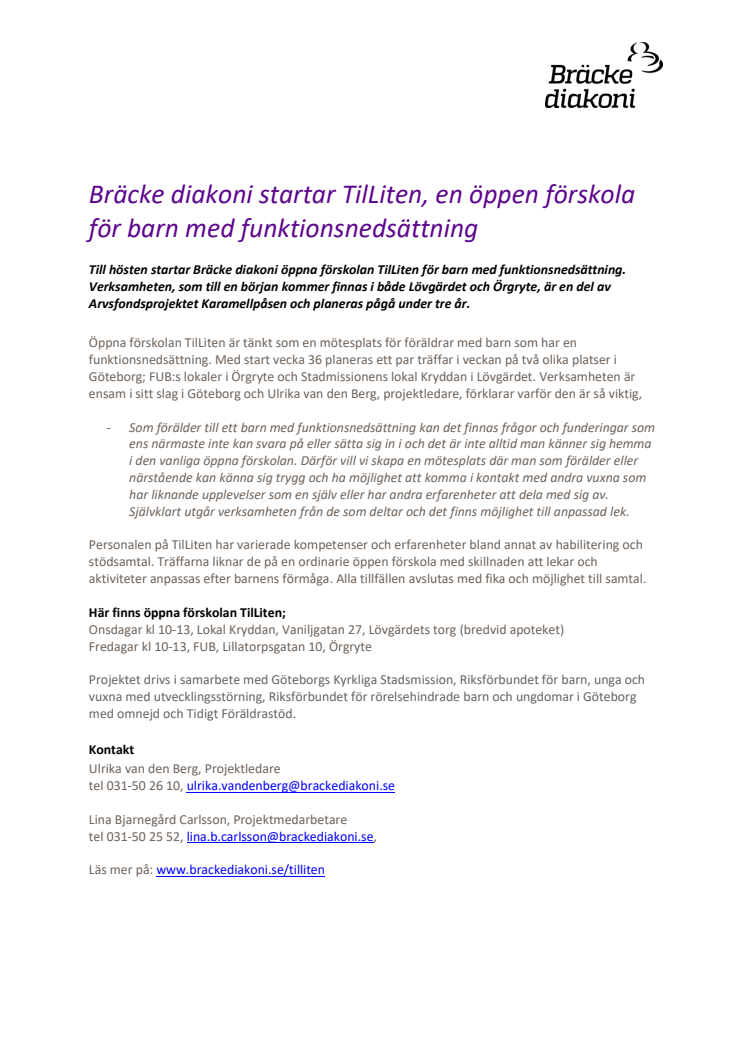 Bräcke diakoni

Bräcke diakoni startar TilLiten, en öppen förskola för barn med funktionsnedsättning

Till hösten startar Bräcke diakoni öppna förskolan TilLiten för barn med funktionsnedsättning. Verksamheten, som till en början kommer finnas i både Lövgärdet och Örgryte, är en del av Arvsfondsprojektet Karamellpåsen och planeras pågå under tre år.

Öppna förskolan TilLiten är tänkt som en mötesplats för föräldrar med barn som har en funktionsnedsättning. Med start vecka 36 planeras ett par träffar i veckan på två olika platser i Göteborg; FUB:s lokaler i Örgryte och Stadmissionens lokal Kryddan i Lövgärdet. Verksamheten är ensam i sitt slag i Göteborg och Ulrika van den Berg, projektledare, förklarar varför den är så viktig,

- Som förälder till ett barn med funktionsnedsättning kan det finnas frågor och funderingar som ens närmaste inte kan svara på eller sätta sig in i och det är inte alltid man känner sig hemma i den vanliga öppna förskolan. Därför vill vi skapa en mötesplats där man som förälder eller närstående kan känna sig trygg och ha möjlighet att komma i kontakt med andra vuxna som har liknande upplevelser som en själv eller har andra erfarenheter att dela med sig av. Självklart utgår verksamheten från de som deltar och det finns möjlighet till anpassad lek.

Personalen på TilLiten har varierade kompetenser och erfarenheter bland annat av habilitering och stödsamtal. Träffarna liknar de på en ordinarie öppen förskola med skillnaden att lekar och aktiviteter anpassas efter barnens förmåga. Alla tillfällen avslutas med fika och möjlighet till samtal.

Här finns öppna förskolan TilLiten;
Onsdagar kl 10-13, Lokal Kryddan, Vaniljgatan 27, Lövgärdets torg (bredvid apoteket)
Fredagar kl 10-13, FUB, Lillatorpsgatan 10, Örgryte

Projektet drivs i samarbete med Göteborgs Kyrkliga Stadsmission, Riksförbundet för barn, unga och vuxna med utvecklingsstörning, Riksförbundet för rörelsehindrade barn och ungdomar i Göteborg med omnejd och Tidigt Föräldrastöd.

Kontakt
Ulrika van den Berg, Projektledare
tel 031-50 26 10, ulrika.vandenberg@brackediakoni.se

Lina Bjarnegård Carlsson, Projektmedarbetare
tel 031-50 25 52, lina.b.carlsson@brackediakoni.se,

Läs mer på: www.brackediakoni.se/tilliten